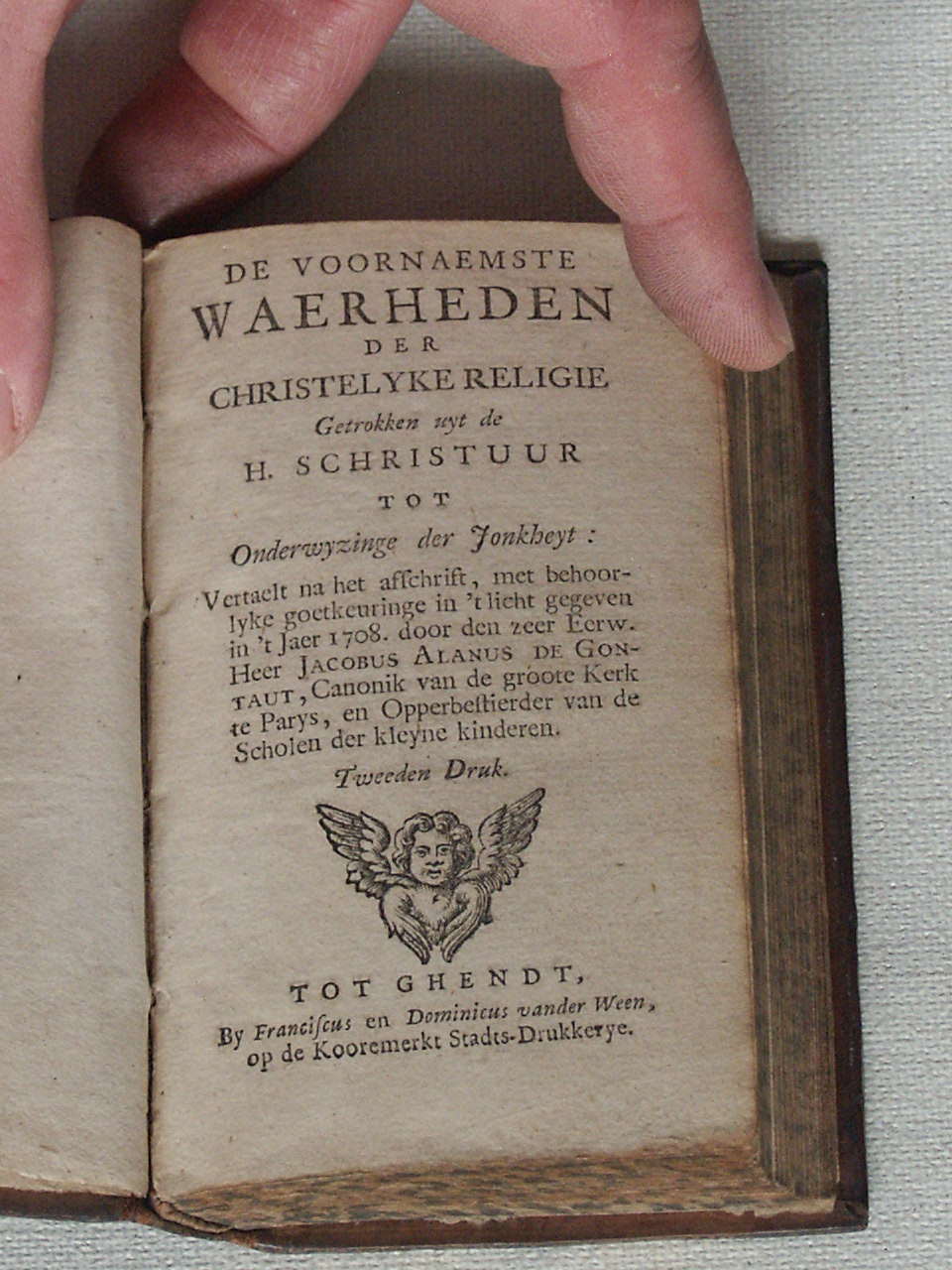 DE VOORNAEMSTE
WAERHEDEN
DER
CHRISTELYKE RELIGIE
Getrokken uyt de
H. SCHRISTUUR
TOT
Onderwyzinge der Jonkheyt:

Vertaelt na het affchrift, met behoorlyke goetkeuringe in 't licht gegeven in 't Jaer 1708. door den zeer Eerw. Heer JACOBUS ALANUS DE GONTAUT, Canonik van de groote Kerk te Parys, en Opperbeftierder van de Scholen der kleyne kinderen.

Tweeden Druk.

TOT GHENDT,
By Francifcus en Dominicus vander Ween, op de Kooremerkt Stadts-Drukkerye.